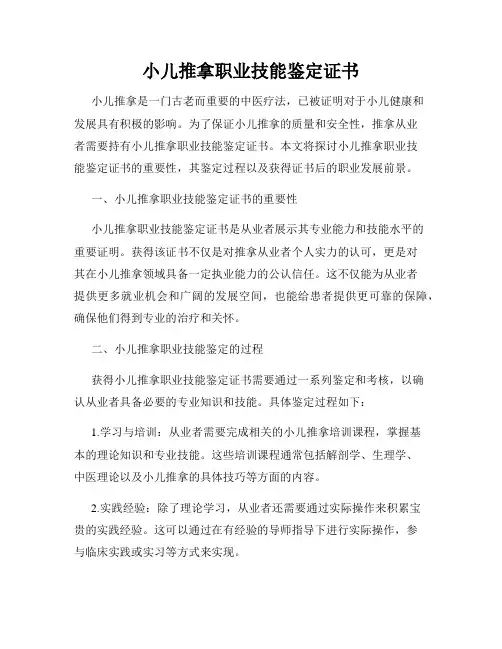 小儿推拿职业技能鉴定证书

小儿推拿是一门古老而重要的中医疗法，已被证明对于小儿健康和发展具有积极的影响。为了保证小儿推拿的质量和安全性，推拿从业者需要持有小儿推拿职业技能鉴定证书。本文将探讨小儿推拿职业技能鉴定证书的重要性，其鉴定过程以及获得证书后的职业发展前景。

一、小儿推拿职业技能鉴定证书的重要性

小儿推拿职业技能鉴定证书是从业者展示其专业能力和技能水平的重要证明。获得该证书不仅是对推拿从业者个人实力的认可，更是对其在小儿推拿领域具备一定执业能力的公认信任。这不仅能为从业者提供更多就业机会和广阔的发展空间，也能给患者提供更可靠的保障，确保他们得到专业的治疗和关怀。

二、小儿推拿职业技能鉴定的过程

获得小儿推拿职业技能鉴定证书需要通过一系列鉴定和考核，以确认从业者具备必要的专业知识和技能。具体鉴定过程如下：

1.学习与培训：从业者需要完成相关的小儿推拿培训课程，掌握基本的理论知识和专业技能。这些培训课程通常包括解剖学、生理学、中医理论以及小儿推拿的具体技巧等方面的内容。

2.实践经验：除了理论学习，从业者还需要通过实际操作来积累宝贵的实践经验。这可以通过在有经验的导师指导下进行实际操作，参与临床实践或实习等方式来实现。